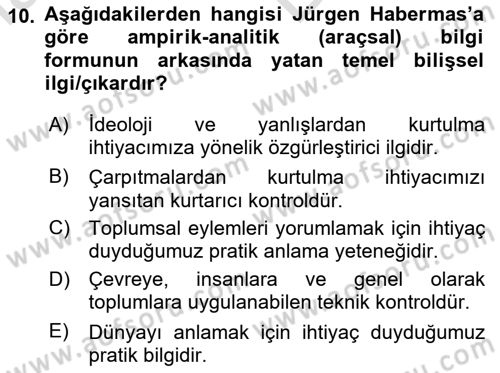 10. Aşağıdakilerden hangisi Jürgen Habermas'a göre ampirik-analitik (araçsal) bilgi formunun arkasında yatan temel bilişsel ilgi/çıkardır?

A) İdeoloji ve yanlışlardan kurtulma ihtiyacımıza yönelik özgürleştirici ilgidir.

B) Çarpıtmalardan kurtulma ihtiyacımızı yansıtan kurtarıcı kontroldür.

C) Toplumsal eylemleri yorumlamak için ihtiyaç duyduğumuz pratik anlama yeteneğidir.

D) Çevreye, insanlara ve genel olarak toplumlara uygulanabilen teknik kontroldür.

E) Dünyayı anlamak için ihtiyaç duyduğumuz pratik bilgidir.

www.aofsoru.com